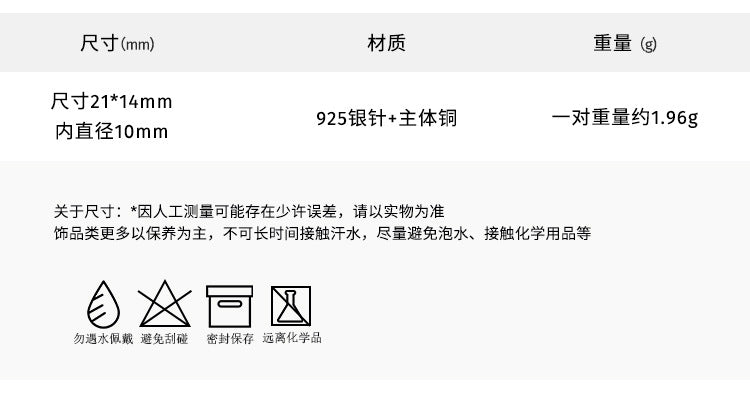 | 尺寸(mm) | 材质 | 重量 (g) |
|---|---|---|
| 尺寸21*14mm 内直径10mm | 925银针+主体铜 | 一对重量约1.96g |

关于尺寸：*因人工测量可能存在少许误差，请以实物为准
饰品类更多以保养为主，不可长时间接触汗水，尽量避免泡水、接触化学用品等

勿遇水佩戴 避免刮碰 密封保存 远离化学品